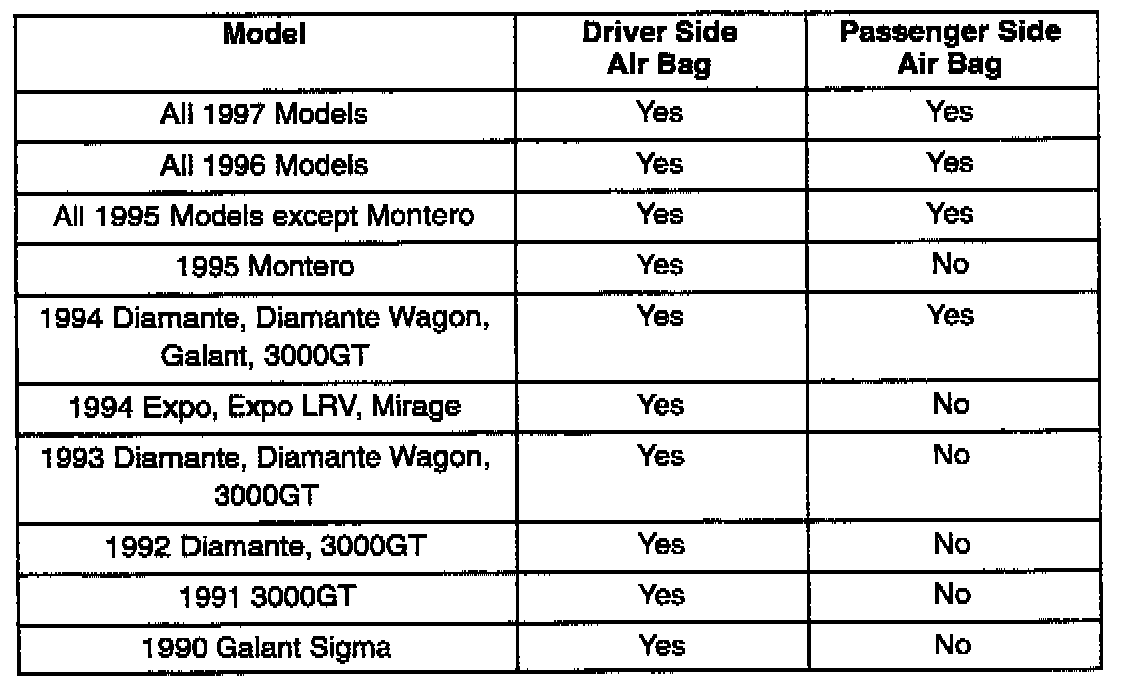 | Model | Driver Side Air Bag | Passenger Side Air Bag |
|---|---|---|
| All 1997 Models | Yes | Yes |
| All 1996 Models | Yes | Yes |
| All 1995 Models except Montero | Yes | Yes |
| 1995 Montero | Yes | No |
| 1994 Diamante, Diamante Wagon, Galant, 3000GT | Yes | Yes |
| 1994 Expo, Expo LRV, Mirage | Yes | No |
| 1993 Diamante, Diamante Wagon, 3000GT | Yes | No |
| 1992 Diamante, 3000GT | Yes | No |
| 1991 3000GT | Yes | No |
| 1990 Galant Sigma | Yes | No |